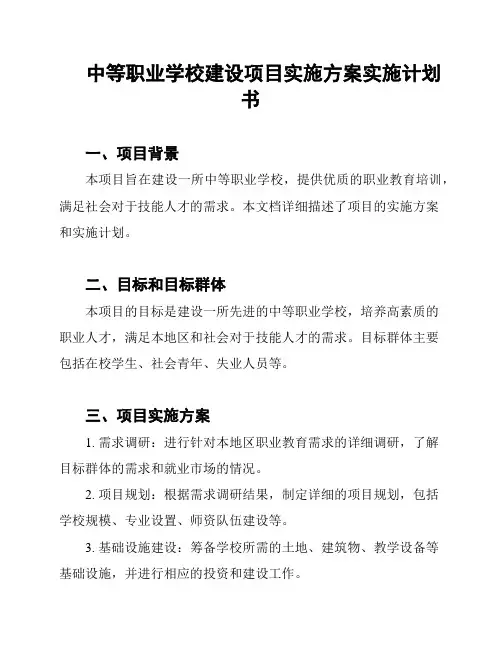 中等职业学校建设项目实施方案实施计划书

一、项目背景

本项目旨在建设一所中等职业学校，提供优质的职业教育培训，满足社会对于技能人才的需求。本文档详细描述了项目的实施方案和实施计划。

二、目标和目标群体

本项目的目标是建设一所先进的中等职业学校，培养高素质的职业人才，满足本地区和社会对于技能人才的需求。目标群体主要包括在校学生、社会青年、失业人员等。

三、项目实施方案

1. 需求调研：进行针对本地区职业教育需求的详细调研，了解目标群体的需求和就业市场的情况。

2. 项目规划：根据需求调研结果，制定详细的项目规划，包括学校规模、专业设置、师资队伍建设等。

3. 基础设施建设：筹备学校所需的土地、建筑物、教学设备等基础设施，并进行相应的投资和建设工作。